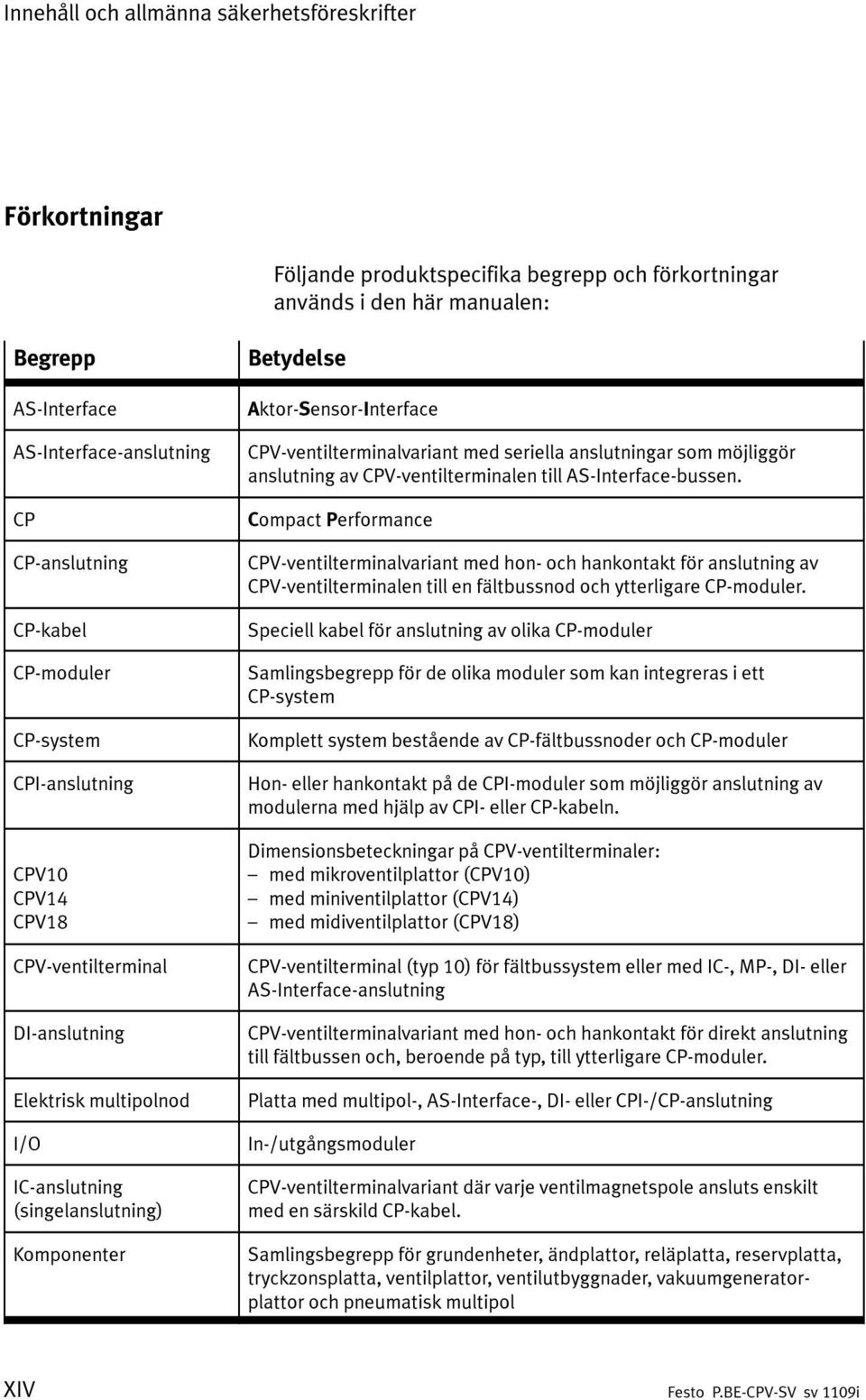 Innehåll och allmänna säkerhetsföreskrifter

Förkortningar

Följande produktspecifika begrepp och förkortningar används i den här manualen:

| Begrepp | Betydelse |
|---|---|
| AS-Interface | Aktor-Sensor-Interface |
| AS-Interface-anslutning | CPV-ventilterminalvariant med seriella anslutningar som möjliggör anslutning av CPV-ventilterminalen till AS-Interface-bussen. |
| CP | Compact Performance |
| CP-anslutning | CPV-ventilterminalvariant med hon- och hankontakt för anslutning av CPV-ventilterminalen till en fältbussnod och ytterligare CP-moduler. |
| CP-kabel | Speciell kabel för anslutning av olika CP-moduler |
| CP-moduler | Samlingsbegrepp för de olika moduler som kan integreras i ett CP-system |
| CP-system | Komplett system bestående av CP-fältbussnoder och CP-moduler |
| CPI-anslutning | Hon- eller hankontakt på de CPI-moduler som möjliggör anslutning av modulerna med hjälp av CPI- eller CP-kabeln. |
| CPV10 CPV14 CPV18 | Dimensionsbeteckningar på CPV-ventilterminaler: – med mikroventilplattor (CPV10) – med miniventilplattor (CPV14) – med midiventilplattor (CPV18) |
| CPV-ventilterminal | CPV-ventilterminal (typ 10) för fältbussystem eller med IC-, MP-, DI- eller AS-Interface-anslutning |
| DI-anslutning | CPV-ventilterminalvariant med hon- och hankontakt för direkt anslutning till fältbussen och, beroende på typ, till ytterligare CP-moduler. |
| Elektrisk multipolnod | Platta med multipol-, AS-Interface-, DI- eller CPI-/CP-anslutning |
| I/O | In-/utgångsmoduler |
| IC-anslutning (singelanslutning) | CPV-ventilterminalvariant där varje ventilmagnetspole ansluts enskilt med en särskild CP-kabel. |
| Komponenter | Samlingsbegrepp för grundenheter, ändplattor, reläplatta, reservplatta, tryckzonsplatta, ventilplattor, ventilutbyggnader, vakuumgeneratorplattor och pneumatisk multipol |

XIV

Festo P.BE-CPV-SV sv 1109i